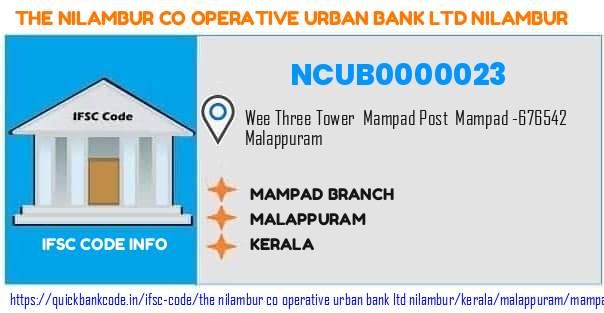 THE NILAMBUR CO OPERATIVE URBAN BANK LTD NILAMBUR

IFSC Code

IFSC CODE INFO

NCUB0000023

Wee Three Tower Mampad Post Mampad -676542 Malappuram

MAMPAD BRANCH
MALAPPURAM
KERALA

https://quickbankcode.in/ifsc-code/the nilambur co operative urban bank ltd nilambur/kerala/malappuram/mampa